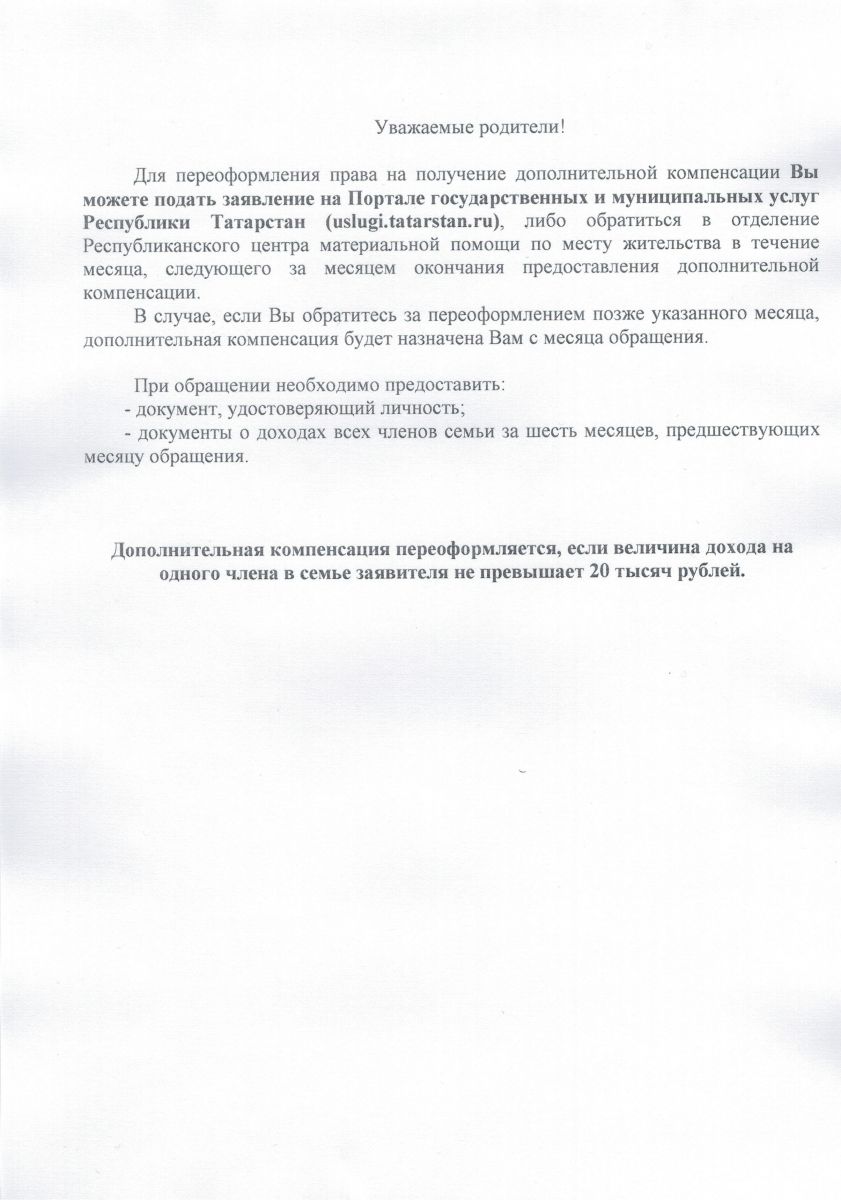 Уважаемые родители!

Для переоформления права на получение дополнительной компенсации Вы можете подать заявление на Портале государственных и муниципальных услуг Республики Татарстан (uslugi.tatarstan.ru), либо обратиться в отделение Республиканского центра материальной помощи по месту жительства в течение месяца, следующего за месяцем окончания предоставления дополнительной компенсации.

В случае, если Вы обратитесь за переоформлением позже указанного месяца, дополнительная компенсация будет назначена Вам с месяца обращения.

При обращении необходимо предоставить:
- документ, удостоверяющий личность;
- документы о доходах всех членов семьи за шесть месяцев, предшествующих месяцу обращения.

Дополнительная компенсация переоформляется, если величина дохода на одного члена в семье заявителя не превышает 20 тысяч рублей.